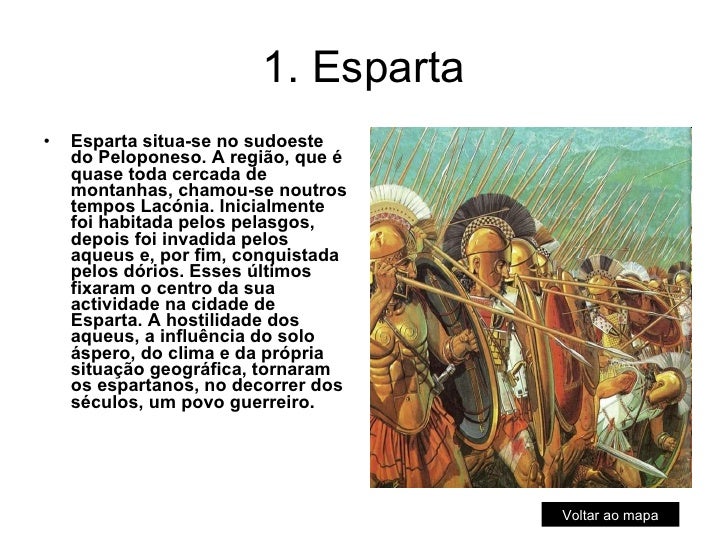 1. Esparta

• Esparta situa-se no sudoeste do Peloponeso. A região, que é quase toda cercada de montanhas, chamou-se noutros tempos Lacónia. Inicialmente foi habitada pelos pelasgos, depois foi invadida pelos aqueus e, por fim, conquistada pelos dórios. Esses últimos fixaram o centro da sua actividade na cidade de Esparta. A hostilidade dos aqueus, a influência do solo áspero, do clima e da própria situação geográfica, tornaram os espartanos, no decorrer dos séculos, um povo guerreiro.

Voltar ao mapa